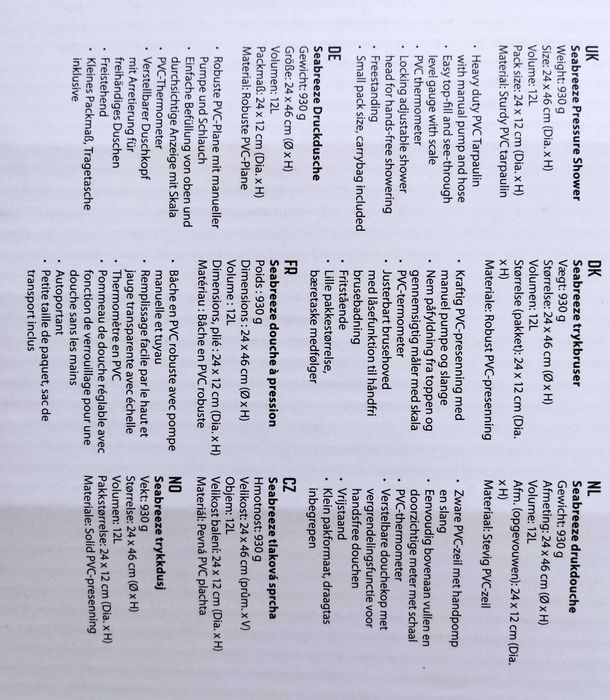 UK
Seabreeze Pressure Shower
Weight: 930 g
Size: 24 x 46 cm (Dia. x H)
Volume: 12L
Pack size: 24 x 12 cm (Dia. x H)
Material: Sturdy PVC tarpaulin

· Heavy duty PVC Tarpaulin with manual pump and hose
· Easy top-fill and see-through level gauge with scale
· PVC thermometer
· Locking adjustable shower head for hands-free showering
· Freestanding
· Small pack size, carrybag included

DE
Seabreeze Druckdusche
Gewicht: 930 g
Größe: 24 x 46 cm (Ø x H)
Volumen: 12L
Packmaß: 24 x 12 cm (Dia. x H)
Material: Robuste PVC-Plane

· Robuste PVC-Plane mit manueller Pumpe und Schlauch
· Einfache Befüllung von oben und durchsichtige Anzeige mit Skala
· PVC-Thermometer
· Verstellbarer Duschkopf mit Arretierung für freihändiges Duschen
· Freistehend
· Kleines Packmaß, Tragetasche inklusive

DK
Seabreeze trykbruser
Vægt: 930 g
Størrelse: 24 x 46 cm (Ø x H)
Volumen: 12L
Størrelse (pakket): 24 x 12 cm (Dia. x H)
Materiale: Robust PVC-presenning

· Kraftig PVC-presenning med manuel pumpe og slange
· Nem påfyldning fra toppen og gennemsigtig måler med skala
· PVC-termometer
· Justerbart brusehoved med låsefunktion til håndfri brusebadning
· Fritstående
· Lille pakkestørrelse, bæretaske medfølger

FR
Seabreeze douche à pression
Poids : 930 g
Dimensions : 24 x 46 cm (Ø x H)
Volume : 12L
Dimensions, plié : 24 x 12 cm (Dia. x H)
Matériau : Bâche en PVC robuste

· Bâche en PVC robuste avec pompe manuelle et tuyau
· Remplissage facile par le haut et jauge transparente avec échelle
· Thermomètre en PVC
· Pommeau de douche réglable avec fonction de verrouillage pour une douche sans les mains
· Autoportant
· Petite taille de paquet, sac de transport inclus

NL
Seabreeze drukdouche
Gewicht: 930 g
Afmeting: 24 x 46 cm (Ø x H)
Volume: 12L
Afm. (opgevouwen): 24 x 12 cm (Dia. x H)
Materiaal: Stevig PVC-zeil

· Zware PVC-zeil met handpomp en slang
· Eenvoudig bovenaan vullen en doorzichtige meter met schaal
· PVC-thermometer
· Verstelbare douchekop met vergrendelingsfunctie voor handsfree douchen
· Vrijstaand
· Klein pakformaat, draagtas inbegrepen

CZ
Seabreeze tlaková sprcha
Hmotnost: 930 g
Velikost: 24 x 46 cm (prům. x V)
Objem: 12L
Velikost balení: 24 x 12 cm (Dia. x H)
Materiál: Pevná PVC plachta

NO
Seabreeze trykkdusj
Vekt: 930 g
Størrelse: 24 x 46 cm (Ø x H)
Volumen: 12L
Pakkstørrelse: 24 x 12 cm (Dia. x H)
Materiale: Solid PVC-presenning